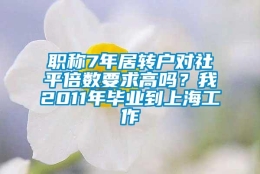 职称7年居转户对社平倍数要求高吗？我2011年毕业到上海工作